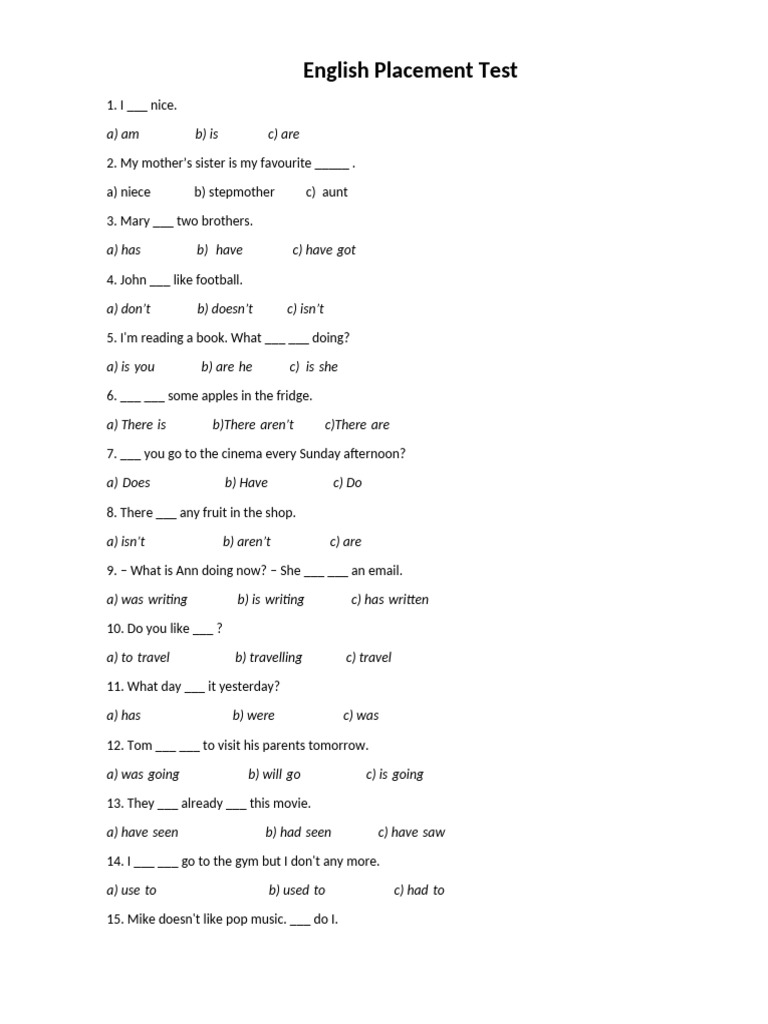 English Placement Test

1. I ___ nice.

a) am b) is c) are

2. My mother's sister is my favourite _____ .

a) niece b) stepmother c) aunt

3. Mary ___ two brothers.

a) has b) have c) have got

4. John ___ like football.

a) don't b) doesn't c) isn't

5. I'm reading a book. What ___ ___ doing?

a) is you b) are he c) is she

6. ___ ___ some apples in the fridge.

a) There is b)There aren't c)There are

7. ___ you go to the cinema every Sunday afternoon?

a) Does b) Have c) Do

8. There ___ any fruit in the shop.

a) isn't b) aren't c) are

9. – What is Ann doing now? – She ___ ___ an email.

a) was writing b) is writing c) has written

10. Do you like ___ ?

a) to travel b) travelling c) travel

11. What day ___ it yesterday?

a) has b) were c) was

12. Tom ___ ___ to visit his parents tomorrow.

a) was going b) will go c) is going

13. They ___ already ___ this movie.

a) have seen b) had seen c) have saw

14. I ___ ___ go to the gym but I don't any more.

a) use to b) used to c) had to

15. Mike doesn't like pop music. ___ do I.